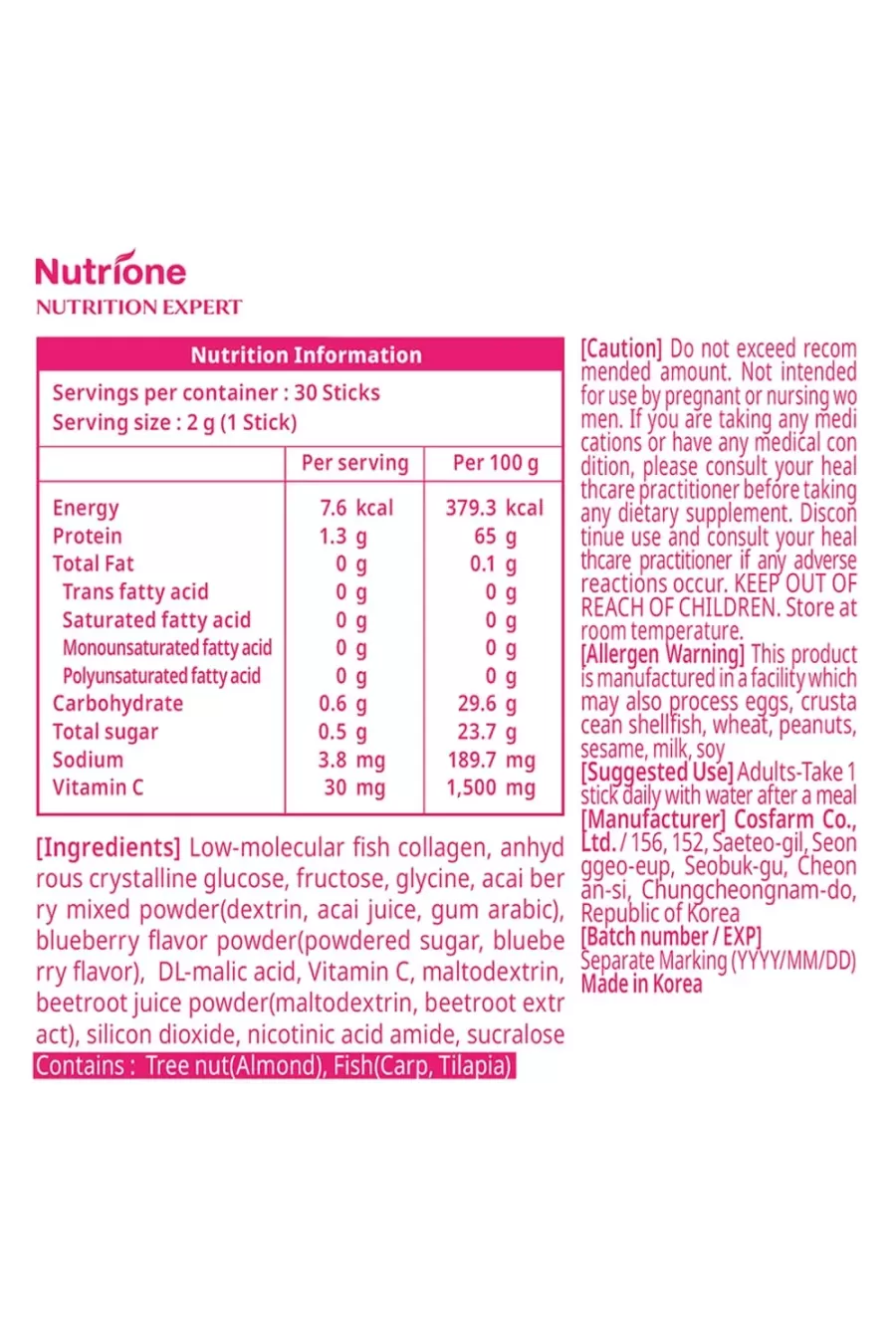 Nutrione
NUTRITION EXPERT

Nutrition Information
Servings per container : 30 Sticks
Serving size : 2 g (1 Stick)

| | Per serving | Per 100 g |
|---|---|---|
| Energy | 7.6 kcal | 379.3 kcal |
| Protein | 1.3 g | 65 g |
| Total Fat | 0 g | 0.1 g |
| Trans fatty acid | 0 g | 0 g |
| Saturated fatty acid | 0 g | 0 g |
| Monounsaturated fatty acid | 0 g | 0 g |
| Polyunsaturated fatty acid | 0 g | 0 g |
| Carbohydrate | 0.6 g | 29.6 g |
| Total sugar | 0.5 g | 23.7 g |
| Sodium | 3.8 mg | 189.7 mg |
| Vitamin C | 30 mg | 1,500 mg |

[Ingredients] Low-molecular fish collagen, anhydrous crystalline glucose, fructose, glycine, acai berry mixed powder(dextrin, acai juice, gum arabic), blueberry flavor powder(powdered sugar, blueberry flavor), DL-malic acid, Vitamin C, maltodextrin, beetroot juice powder(maltodextrin, beetroot extract), silicon dioxide, nicotinic acid amide, sucralose
Contains : Tree nut(Almond), Fish(Carp, Tilapia)

[Caution] Do not exceed recommended amount. Not intended for use by pregnant or nursing women. If you are taking any medications or have any medical condition, please consult your healthcare practitioner before taking any dietary supplement. Discontinue use and consult your healthcare practitioner if any adverse reactions occur. KEEP OUT OF REACH OF CHILDREN. Store at room temperature.
[Allergen Warning] This product is manufactured in a facility which may also process eggs, crustacean shellfish, wheat, peanuts, sesame, milk, soy
[Suggested Use] Adults-Take 1 stick daily with water after a meal
[Manufacturer] Cosfarm Co., Ltd. / 156, 152, Saeteo-gil, Seonggeo-eup, Seobuk-gu, Cheonan-si, Chungcheongnam-do, Republic of Korea
[Batch number / EXP] Separate Marking (YYYY/MM/DD)
Made in Korea